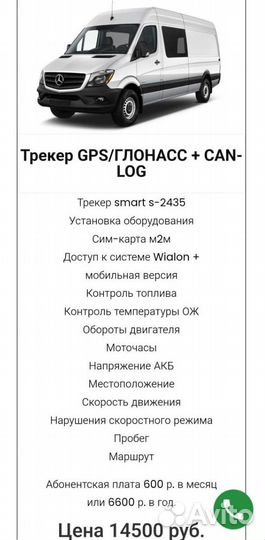 Трекер GPS/ГЛОНАСС + CAN-LOG

Трекер smart s-2435
Установка оборудования
Сим-карта м2м
Доступ к системе Wialon + мобильная версия
Контроль топлива
Контроль температуры ОЖ
Обороты двигателя
Моточасы
Напряжение АКБ
Местоположение
Скорость движения
Нарушения скоростного режима
Пробег
Маршрут

Абонентская плата 600 р. в месяц или 6600 р. в год.

Avito

Цена 14500 руб.